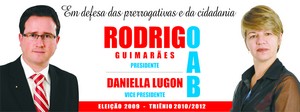 Em defesa das prerrogativas e da cidadania

RODRIGO
GUIMARÃES
PRESIDENTE

DANIELLA LUGON
VICE PRESIDENTE

OAB

ELEIÇÃO 2009 - TRIÊNIO 2010/2012